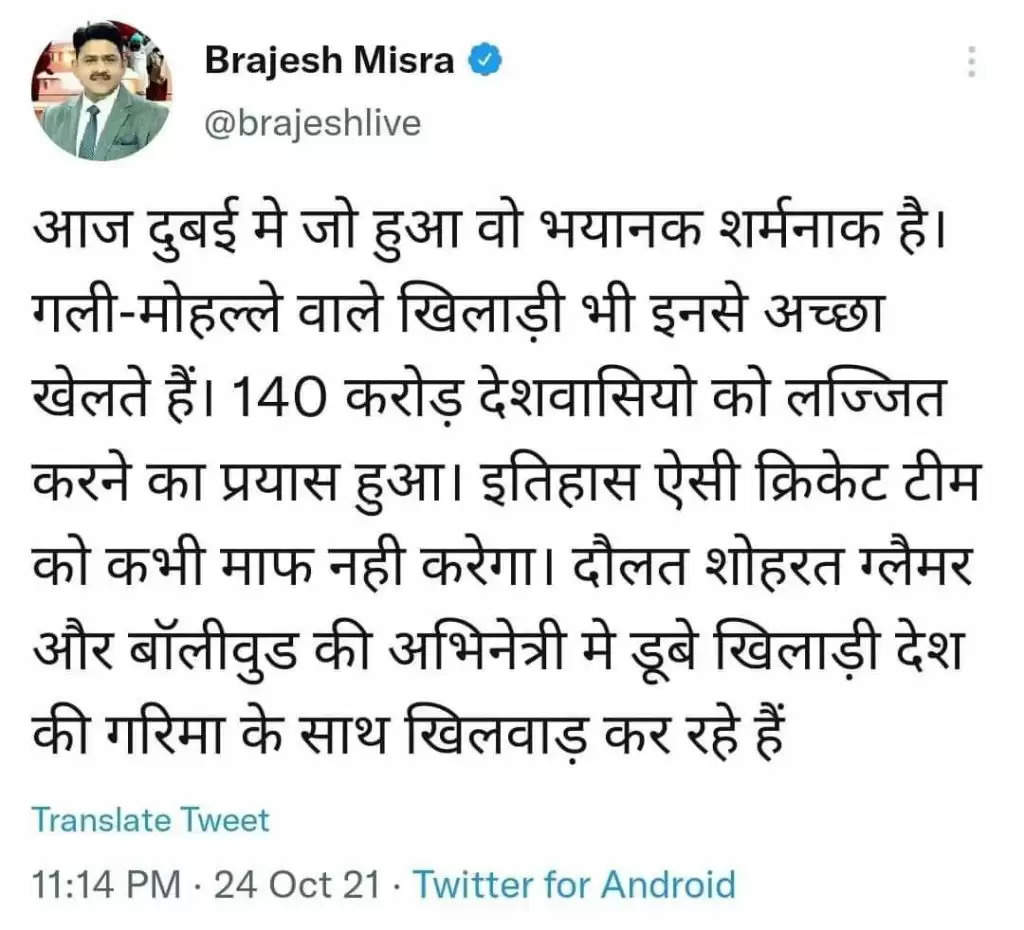 Brajesh Misra
@brajeshlive

आज दुबई मे जो हुआ वो भयानक शर्मनाक है। गली-मोहल्ले वाले खिलाड़ी भी इनसे अच्छा खेलते हैं। 140 करोड़ देशवासियो को लज्जित करने का प्रयास हुआ। इतिहास ऐसी क्रिकेट टीम को कभी माफ नही करेगा। दौलत शोहरत ग्लैमर और बॉलीवुड की अभिनेत्री मे डूबे खिलाड़ी देश की गरिमा के साथ खिलवाड़ कर रहे हैं

Translate Tweet

11:14 PM · 24 Oct 21 · Twitter for Android